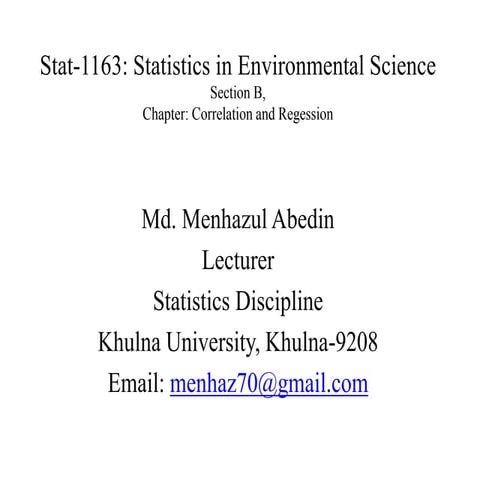 Stat-1163: Statistics in Environmental Science
Section B,
Chapter: Correlation and Regession

Md. Menhazul Abedin
Lecturer
Statistics Discipline
Khulna University, Khulna-9208
Email: menhaz70@gmail.com